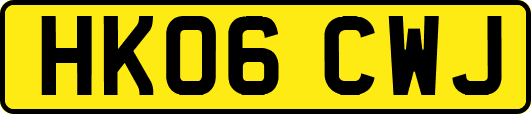 HK06 CWJ